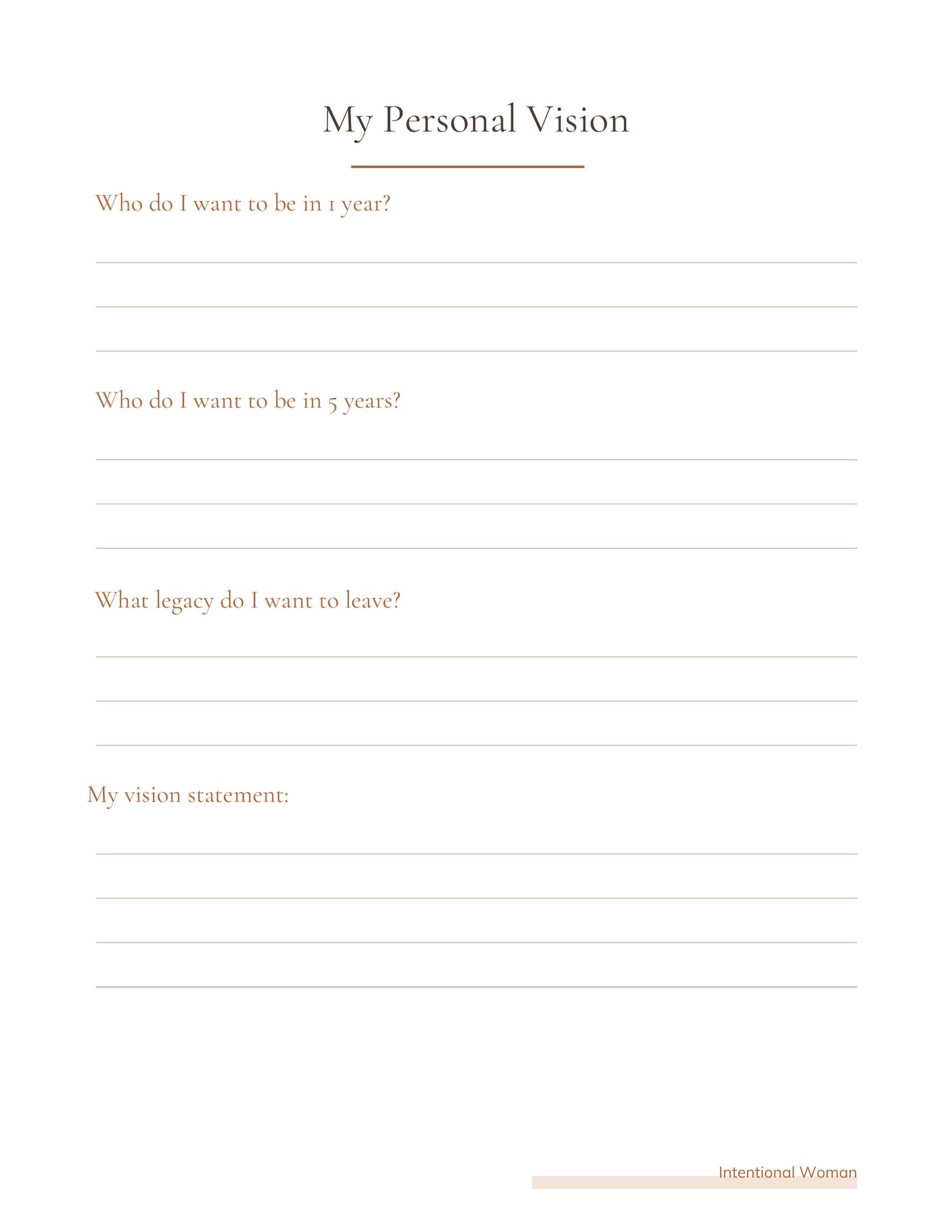 My Personal Vision

Who do I want to be in 1 year?

Who do I want to be in 5 years?

What legacy do I want to leave?

My vision statement:

Intentional Woman